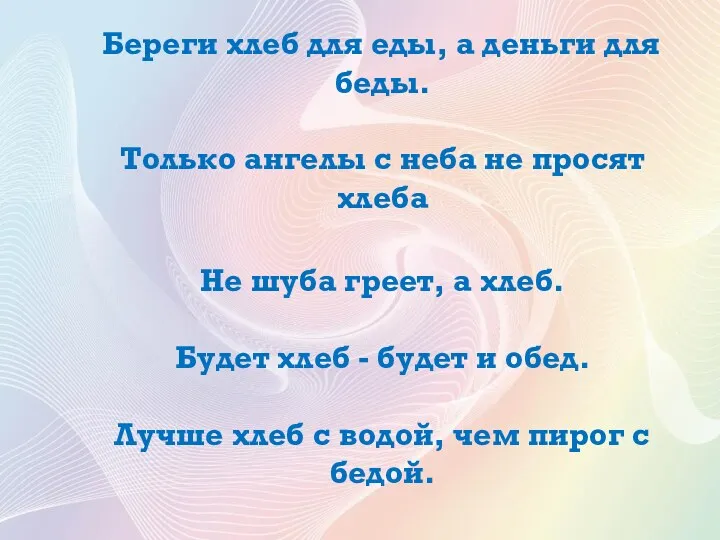 Береги хлеб для еды, а деньги для беды.

Только ангелы с неба не просят хлеба

Не шуба греет, а хлеб.

Будет хлеб - будет и обед.

Лучше хлеб с водой, чем пирог с бедой.